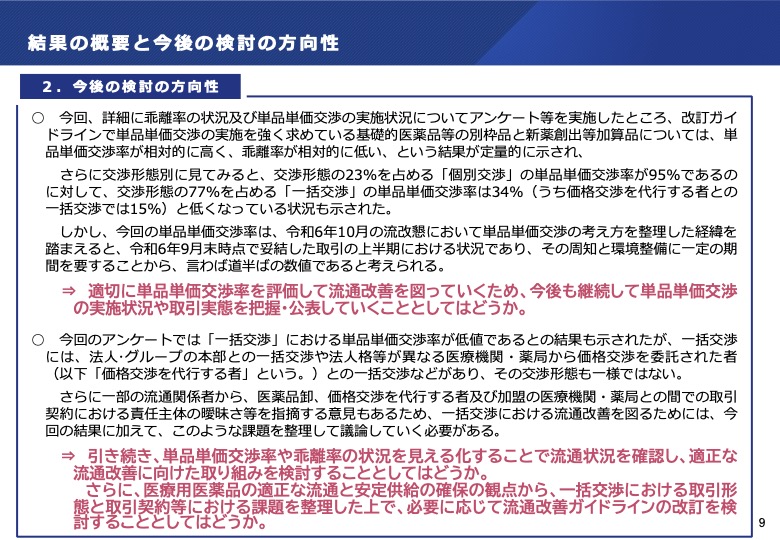 結果の概要と今後の検討の方向性

２．今後の検討の方向性

○　今回、詳細に乖離率の状況及び単品単価交渉の実施状況についてアンケート等を実施したところ、改訂ガイドラインで単品単価交渉の実施を強く求めている基礎的医薬品等の別枠品と新薬創出等加算品については、単品単価交渉率が相対的に高く、乖離率が相対的に低い、という結果が定量的に示され、

さらに交渉形態別に見てみると、交渉形態の23%を占める「個別交渉」の単品単価交渉率が95%であるのに対して、交渉形態の77%を占める「一括交渉」の単品単価交渉率は34%（うち価格交渉を代行する者との一括交渉では15%）と低くなっている状況も示された。

しかし、今回の単品単価交渉率は、令和6年10月の流改懇において単品単価交渉の考え方を整理した経緯を踏まえると、令和6年9月末時点で妥結した取引の上半期における状況であり、その周知と環境整備に一定の期間を要することから、言わば道半ばの数値であると考えられる。

⇒　適切に単品単価交渉率を評価して流通改善を図っていくため、今後も継続して単品単価交渉の実施状況や取引実態を把握・公表していくこととしてはどうか。

○　今回のアンケートでは「一括交渉」における単品単価交渉率が低値であるとの結果も示されたが、一括交渉には、法人・グループの本部との一括交渉や法人格等が異なる医療機関・薬局から価格交渉を委託された者（以下「価格交渉を代行する者」という。）との一括交渉などがあり、その交渉形態も一様ではない。

さらに一部の流通関係者から、医薬品卸、価格交渉を代行する者及び加盟の医療機関・薬局との間での取引契約における責任主体の曖昧さ等を指摘する意見もあるため、一括交渉における流通改善を図るためには、今回の結果に加えて、このような課題を整理して議論していく必要がある。

⇒　引き続き、単品単価交渉率や乖離率の状況を見える化することで流通状況を確認し、適正な流通改善に向けた取り組みを検討することとしてはどうか。
さらに、医療用医薬品の適正な流通と安定供給の確保の観点から、一括交渉における取引形態と取引契約等における課題を整理した上で、必要に応じて流通改善ガイドラインの改訂を検討することとしてはどうか。

9